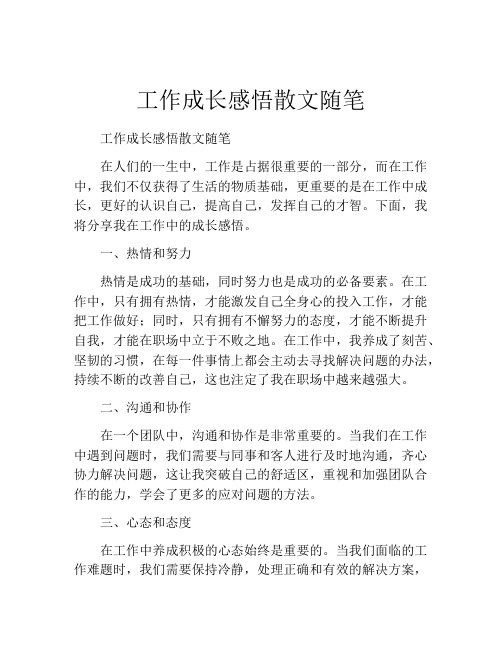 工作成长感悟散文随笔

工作成长感悟散文随笔

在人们的一生中，工作是占据很重要的一部分，而在工作中，我们不仅获得了生活的物质基础，更重要的是在工作中成长，更好的认识自己，提高自己，发挥自己的才智。下面，我将分享我在工作中的成长感悟。

一、热情和努力

热情是成功的基础，同时努力也是成功的必备要素。在工作中，只有拥有热情，才能激发自己全身心的投入工作，才能把工作做好；同时，只有拥有不懈努力的态度，才能不断提升自我，才能在职场中立于不败之地。在工作中，我养成了刻苦、坚韧的习惯，在每一件事情上都会主动去寻找解决问题的办法，持续不断的改善自己，这也注定了我在职场中越来越强大。

二、沟通和协作

在一个团队中，沟通和协作是非常重要的。当我们在工作中遇到问题时，我们需要与同事和客人进行及时地沟通，齐心协力解决问题，这让我突破自己的舒适区，重视和加强团队合作的能力，学会了更多的应对问题的方法。

三、心态和态度

在工作中养成积极的心态始终是重要的。当我们面临的工作难题时，我们需要保持冷静，处理正确和有效的解决方案，